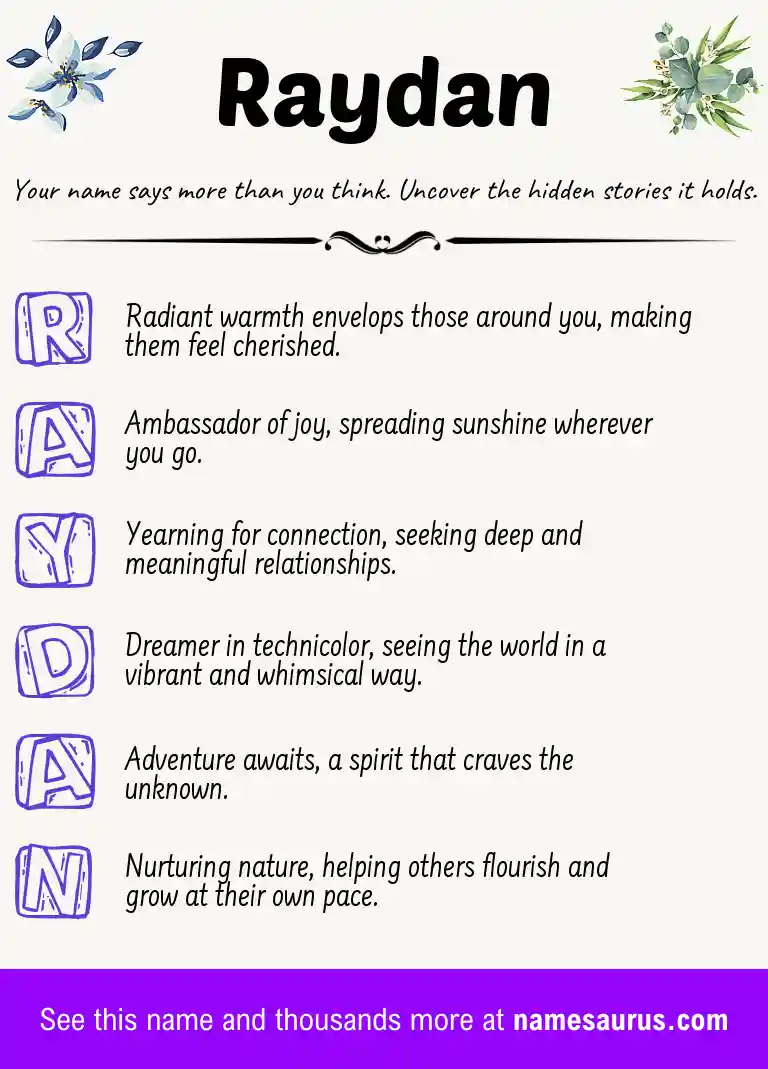 Raydan

Your name says more than you think. Uncover the hidden stories it holds.

R Radiant warmth envelops those around you, making them feel cherished.

A Ambassador of joy, spreading sunshine wherever you go.

Y Yearning for connection, seeking deep and meaningful relationships.

D Dreamer in technicolor, seeing the world in a vibrant and whimsical way.

A Adventure awaits, a spirit that craves the unknown.

N Nurturing nature, helping others flourish and grow at their own pace.

See this name and thousands more at namesaurus.com